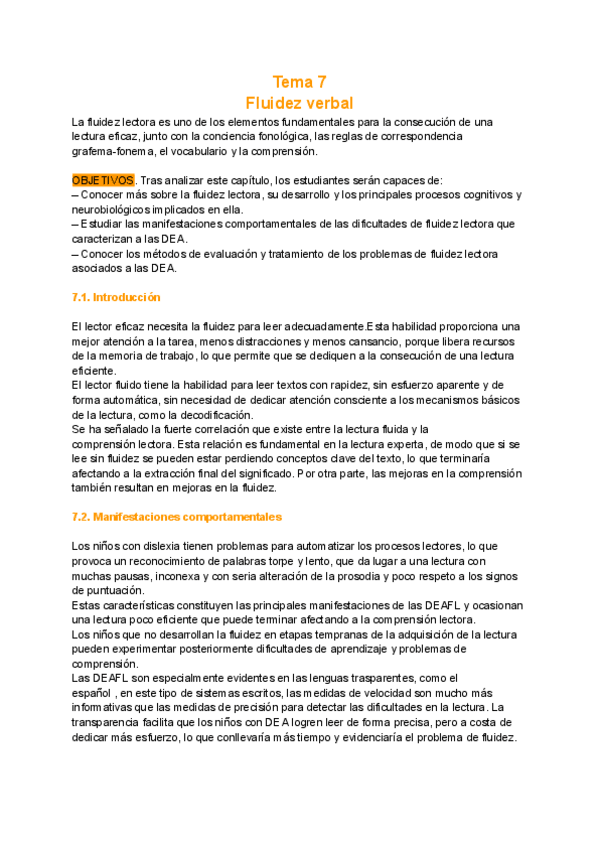 Tema 7
Fluidez verbal

La fluidez lectora es uno de los elementos fundamentales para la consecución de una lectura eficaz, junto con la conciencia fonológica, las reglas de correspondencia grafema-fonema, el vocabulario y la comprensión.

OBJETIVOS. Tras analizar este capítulo, los estudiantes serán capaces de:
– Conocer más sobre la fluidez lectora, su desarrollo y los principales procesos cognitivos y neurobiológicos implicados en ella.
– Estudiar las manifestaciones comportamentales de las dificultades de fluidez lectora que caracterizan a las DEA.
– Conocer los métodos de evaluación y tratamiento de los problemas de fluidez lectora asociados a las DEA.

7.1. Introducción

El lector eficaz necesita la fluidez para leer adecuadamente.Esta habilidad proporciona una mejor atención a la tarea, menos distracciones y menos cansancio, porque libera recursos de la memoria de trabajo, lo que permite que se dediquen a la consecución de una lectura eficiente.
El lector fluido tiene la habilidad para leer textos con rapidez, sin esfuerzo aparente y de forma automática, sin necesidad de dedicar atención consciente a los mecanismos básicos de la lectura, como la decodificación.
Se ha señalado la fuerte correlación que existe entre la lectura fluida y la comprensión lectora. Esta relación es fundamental en la lectura experta, de modo que si se lee sin fluidez se pueden estar perdiendo conceptos clave del texto, lo que terminaría afectando a la extracción final del significado. Por otra parte, las mejoras en la comprensión también resultan en mejoras en la fluidez.

7.2. Manifestaciones comportamentales

Los niños con dislexia tienen problemas para automatizar los procesos lectores, lo que provoca un reconocimiento de palabras torpe y lento, que da lugar a una lectura con muchas pausas, inconexa y con seria alteración de la prosodia y poco respeto a los signos de puntuación.
Estas características constituyen las principales manifestaciones de las DEAFL y ocasionan una lectura poco eficiente que puede terminar afectando a la comprensión lectora.
Los niños que no desarrollan la fluidez en etapas tempranas de la adquisición de la lectura pueden experimentar posteriormente dificultades de aprendizaje y problemas de comprensión.
Las DEAFL son especialmente evidentes en las lenguas trasparentes, como el español , en este tipo de sistemas escritos, las medidas de velocidad son mucho más informativas que las medidas de precisión para detectar las dificultades en la lectura. La transparencia facilita que los niños con DEA logren leer de forma precisa, pero a costa de dedicar más esfuerzo, lo que conllevaría más tiempo y evidenciaría el problema de fluidez.